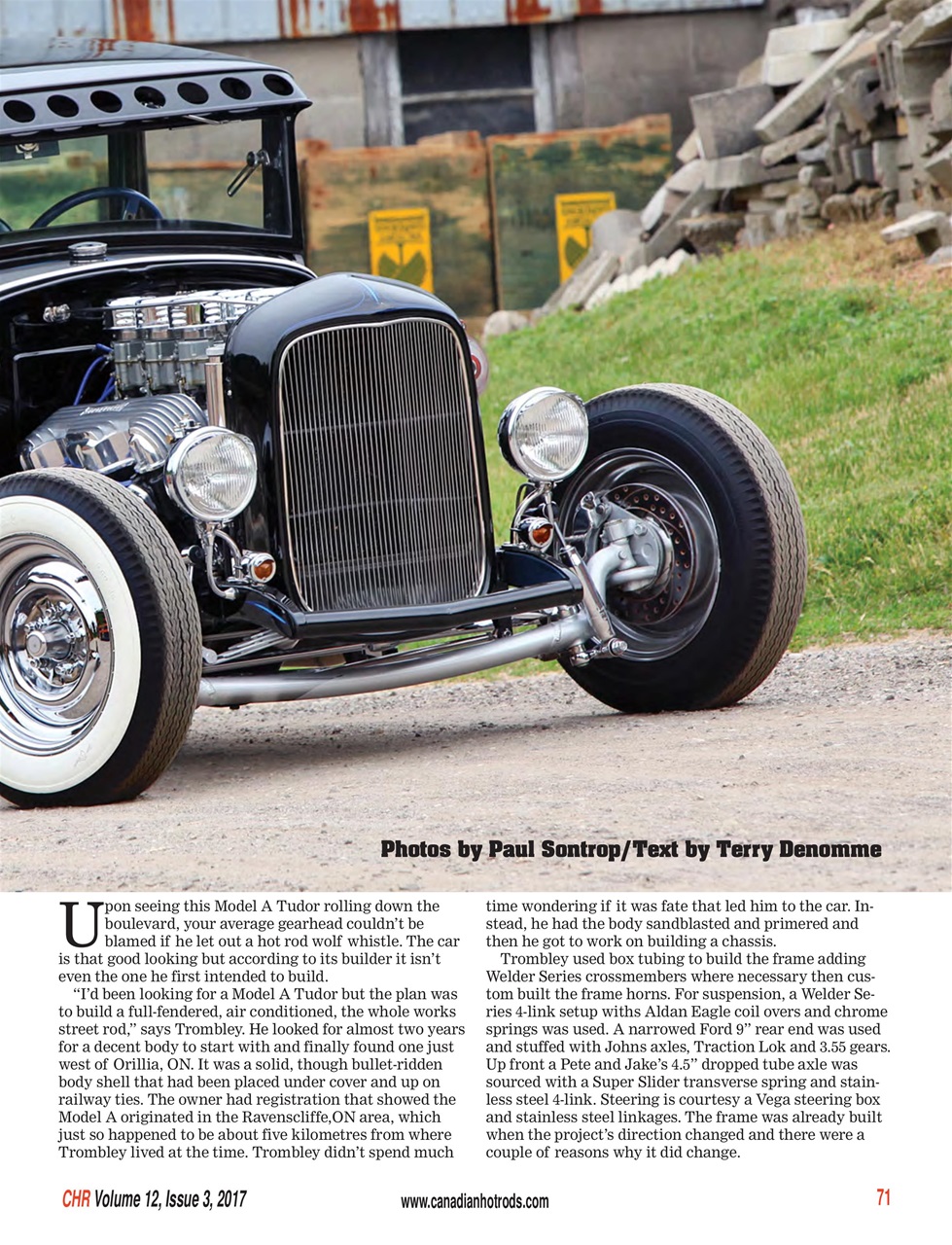 Photos by Paul Sontrop/Text by Terry Denomme

Upon seeing this Model A Tudor rolling down the boulevard, your average gearhead couldn't be blamed if he let out a hot rod wolf whistle. The car is that good looking but according to its builder it isn't even the one he first intended to build.

"I'd been looking for a Model A Tudor but the plan was to build a full-fendered, air conditioned, the whole works street rod," says Trombley. He looked for almost two years for a decent body to start with and finally found one just west of Orillia, ON. It was a solid, though bullet-ridden body shell that had been placed under cover and up on railway ties. The owner had registration that showed the Model A originated in the Ravenscliffe,ON area, which just so happened to be about five kilometres from where Trombley lived at the time. Trombley didn't spend much time wondering if it was fate that led him to the car. Instead, he had the body sandblasted and primered and then he got to work on building a chassis.

Trombley used box tubing to build the frame adding Welder Series crossmembers where necessary then custom built the frame horns. For suspension, a Welder Series 4-link setup withs Aldan Eagle coil overs and chrome springs was used. A narrowed Ford 9" rear end was used and stuffed with Johns axles, Traction Lok and 3.55 gears. Up front a Pete and Jake's 4.5" dropped tube axle was sourced with a Super Slider transverse spring and stainless steel 4-link. Steering is courtesy a Vega steering box and stainless steel linkages. The frame was already built when the project's direction changed and there were a couple of reasons why it did change.

CHR Volume 12, Issue 3, 2017 www.canadianhotrods.com 71